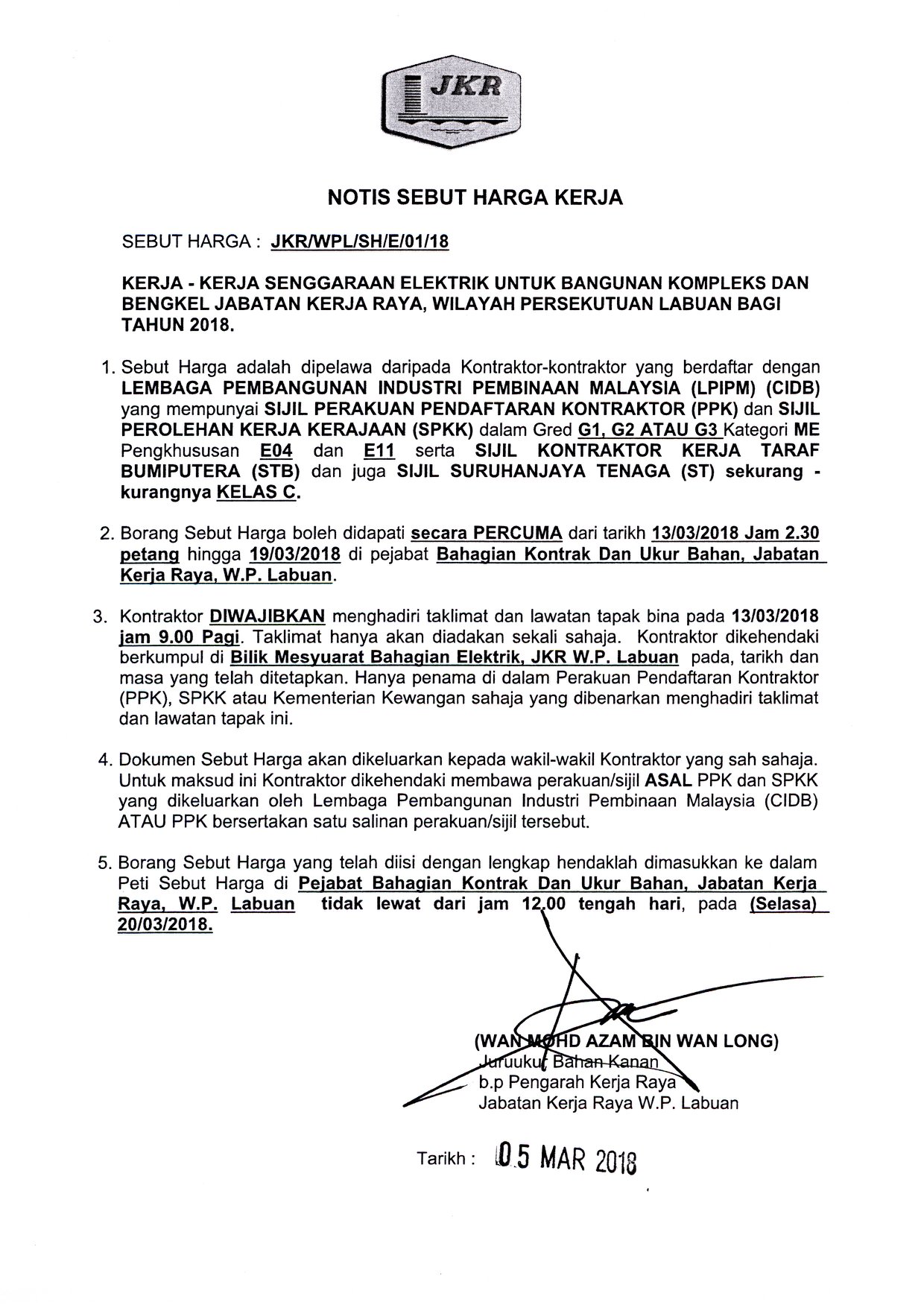 JKR

NOTIS SEBUT HARGA KERJA

SEBUT HARGA : JKR/WPL/SH/E/01/18

KERJA - KERJA SENGGARAAN ELEKTRIK UNTUK BANGUNAN KOMPLEKS DAN BENGKEL JABATAN KERJA RAYA, WILAYAH PERSEKUTUAN LABUAN BAGI TAHUN 2018.

1. Sebut Harga adalah dipelawa daripada Kontraktor-kontraktor yang berdaftar dengan LEMBAGA PEMBANGUNAN INDUSTRI PEMBINAAN MALAYSIA (LPIPM) (CIDB) yang mempunyai SIJIL PERAKUAN PENDAFTARAN KONTRAKTOR (PPK) dan SIJIL PEROLEHAN KERJA KERAJAAN (SPKK) dalam Gred G1, G2 ATAU G3 Kategori ME Pengkhususan E04 dan E11 serta SIJIL KONTRAKTOR KERJA TARAF BUMIPUTERA (STB) dan juga SIJIL SURUHANJAYA TENAGA (ST) sekurang - kurangnya KELAS C.

2. Borang Sebut Harga boleh didapati secara PERCUMA dari tarikh 13/03/2018 Jam 2.30 petang hingga 19/03/2018 di pejabat Bahagian Kontrak Dan Ukur Bahan, Jabatan Kerja Raya, W.P. Labuan.

3. Kontraktor DIWAJIBKAN menghadiri taklimat dan lawatan tapak bina pada 13/03/2018 jam 9.00 Pagi. Taklimat hanya akan diadakan sekali sahaja. Kontraktor dikehendaki berkumpul di Bilik Mesyuarat Bahagian Elektrik, JKR W.P. Labuan pada, tarikh dan masa yang telah ditetapkan. Hanya penama di dalam Perakuan Pendaftaran Kontraktor (PPK), SPKK atau Kementerian Kewangan sahaja yang dibenarkan menghadiri taklimat dan lawatan tapak ini.

4. Dokumen Sebut Harga akan dikeluarkan kepada wakil-wakil Kontraktor yang sah sahaja. Untuk maksud ini Kontraktor dikehendaki membawa perakuan/sijil ASAL PPK dan SPKK yang dikeluarkan oleh Lembaga Pembangunan Industri Pembinaan Malaysia (CIDB) ATAU PPK bersertakan satu salinan perakuan/sijil tersebut.

5. Borang Sebut Harga yang telah diisi dengan lengkap hendaklah dimasukkan ke dalam Peti Sebut Harga di Pejabat Bahagian Kontrak Dan Ukur Bahan, Jabatan Kerja Raya, W.P. Labuan tidak lewat dari jam 12.00 tengah hari, pada (Selasa) 20/03/2018.

(WAN MOHD AZAM BIN WAN LONG)
Juruukur Bahan Kanan
b.p Pengarah Kerja Raya
Jabatan Kerja Raya W.P. Labuan

Tarikh : 05 MAR 2018